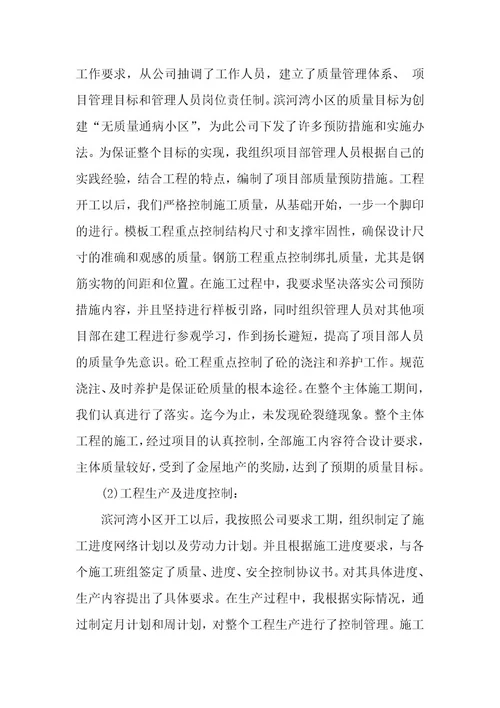 工作要求，从公司抽调了工作人员，建立了质量管理体系、 项目管理目标和管理人员岗位责任制。滨河湾小区的质量目标为创建“无质量通病小区”，为此公司下发了许多预防措施和实施办法。为保证整个目标的实现，我组织项目部管理人员根据自己的实践经验，结合工程的特点，编制了项目部质量预防措施。工程开工以后，我们严格控制施工质量，从基础开始，一步一个脚印的进行。模板工程重点控制结构尺寸和支撑牢固性，确保设计尺寸的准确和观感的质量。钢筋工程重点控制绑扎质量，尤其是钢筋实物的间距和位置。在施工过程中，我要求坚决落实公司预防措施内容，并且坚持进行样板引路，同时组织管理人员对其他项目部在建工程进行参观学习，作到扬长避短，提高了项目部人员的质量争先意识。砼工程重点控制了砼的浇注和养护工作。规范浇注、及时养护是保证砼质量的根本途径。在整个主体施工期间，我们认真进行了落实。迄今为止，未发现砼裂缝现象。整个主体工程的施工，经过项目的认真控制，全部施工内容符合设计要求，主体质量较好，受到了金屋地产的奖励，达到了预期的质量目标。

(2)工程生产及进度控制：

滨河湾小区开工以后，我按照公司要求工期，组织制定了施工进度网络计划以及劳动力计划。并且根据施工进度要求，与各个施工班组签定了质量、进度、安全控制协议书。对其具体进度、生产内容提出了具体要求。在生产过程中，我根据实际情况，通过制定月计划和周计划，对整个工程生产进行了控制管理。施工